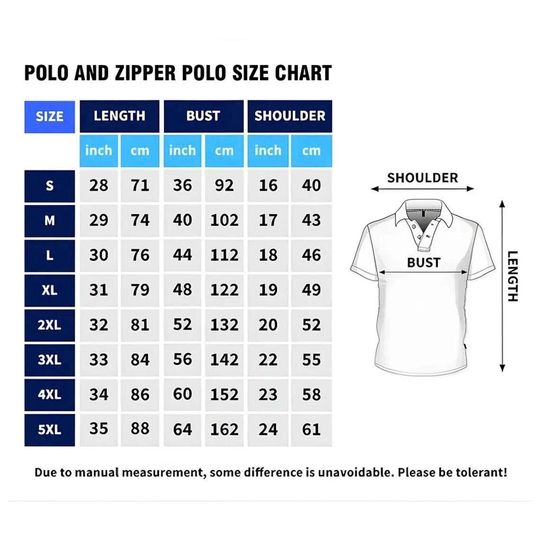 POLO AND ZIPPER POLO SIZE CHART

| SIZE | LENGTH | | BUST | | SHOULDER | |
|---|---|---|---|---|---|---|
| | inch | cm | inch | cm | inch | cm |
| S | 28 | 71 | 36 | 92 | 16 | 40 |
| M | 29 | 74 | 40 | 102 | 17 | 43 |
| L | 30 | 76 | 44 | 112 | 18 | 46 |
| XL | 31 | 79 | 48 | 122 | 19 | 49 |
| 2XL | 32 | 81 | 52 | 132 | 20 | 52 |
| 3XL | 33 | 84 | 56 | 142 | 22 | 55 |
| 4XL | 34 | 86 | 60 | 152 | 23 | 58 |
| 5XL | 35 | 88 | 64 | 162 | 24 | 61 |

SHOULDER

BUST

LENGTH

Due to manual measurement, some difference is unavoidable. Please be tolerant!